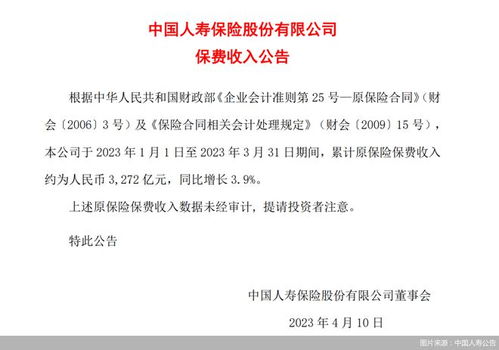 中国人寿保险股份有限公司
保费收入公告

根据中华人民共和国财政部《企业会计准则第 25 号—原保险合同》（财会〔2006〕3 号）及《保险合同相关会计处理规定》（财会〔2009〕15 号），本公司于 2023 年 1 月 1 日至 2023 年 3 月 31 日期间，累计原保险保费收入约为人民币 3,272 亿元，同比增长 3.9%。

上述原保险保费收入数据未经审计，提请投资者注意。

特此公告

中国人寿保险股份有限公司董事会

2023 年 4 月 10 日

图片来源：中国人寿公告